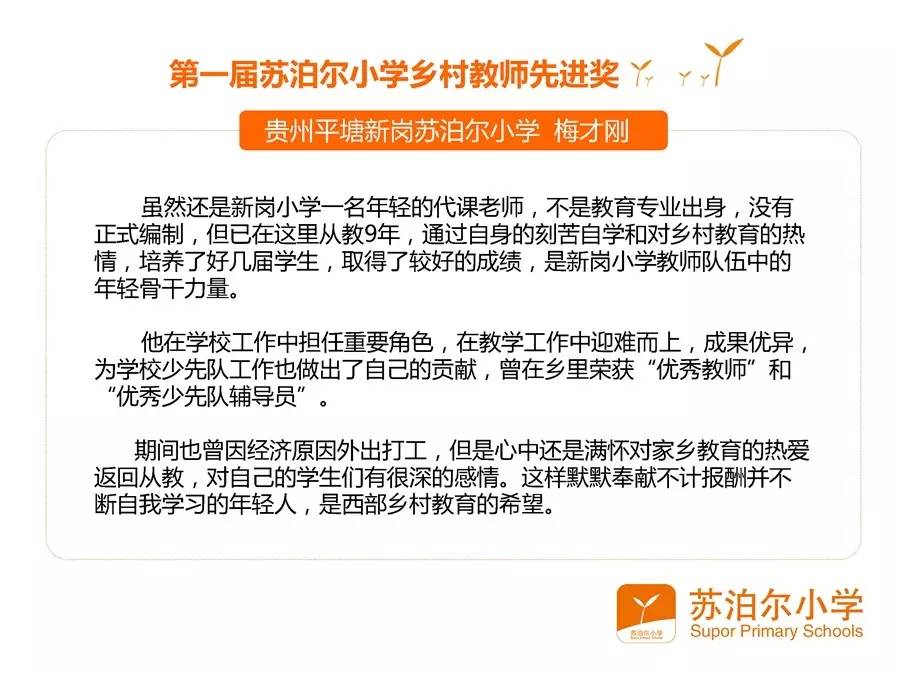 第一届苏泊尔小学乡村教师先进奖

贵州平塘新岗苏泊尔小学 梅才刚

虽然还是新岗小学一名年轻的代课老师，不是教育专业出身，没有正式编制，但已在这里从教9年，通过自身的刻苦自学和对乡村教育的热情，培养了好几届学生，取得了较好的成绩，是新岗小学教师队伍中的年轻骨干力量。

他在学校工作中担任重要角色，在教学工作中迎难而上，成果优异，为学校少先队工作也做出了自己的贡献，曾在乡里荣获“优秀教师”和“优秀少先队辅导员”。

期间也曾因经济原因外出打工，但是心中还是满怀对家乡教育的热爱返回从教，对自己的学生们有很深的感情。这样默默奉献不计报酬并不断自我学习的年轻人，是西部乡村教育的希望。

苏泊尔小学
Supor Primary Schools